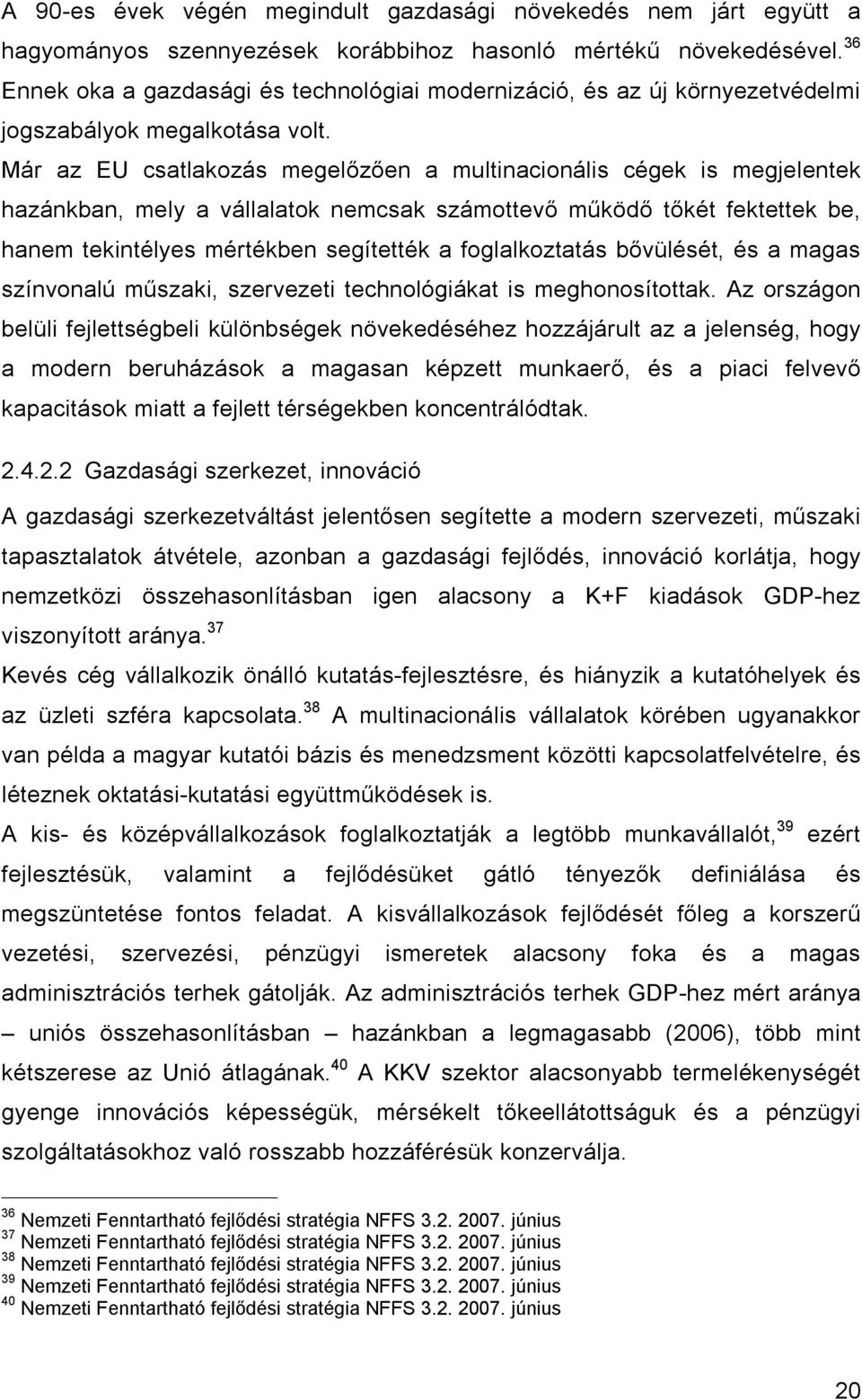 A 90-es évek végén megindult gazdasági növekedés nem járt együtt a hagyományos szennyezések korábbihoz hasonló mértékű növekedésével.$^{36}$ Ennek oka a gazdasági és technológiai modernizáció, és az új környezetvédelmi jogszabályok megalkotása volt.

Már az EU csatlakozás megelőzően a multinacionális cégek is megjelentek hazánkban, mely a vállalatok nemcsak számottevő működő tőkét fektettek be, hanem tekintélyes mértékben segítették a foglalkoztatás bővülését, és a magas színvonalú műszaki, szervezeti technológiákat is meghonosítottak. Az országon belüli fejlettségbeli különbségek növekedéséhez hozzájárult az a jelenség, hogy a modern beruházások a magasan képzett munkaerő, és a piaci felvevő kapacitások miatt a fejlett térségekben koncentrálódtak.

2.4.2.2 Gazdasági szerkezet, innováció

A gazdasági szerkezetváltást jelentősen segítette a modern szervezeti, műszaki tapasztalatok átvétele, azonban a gazdasági fejlődés, innováció korlátja, hogy nemzetközi összehasonlításban igen alacsony a K+F kiadások GDP-hez viszonyított aránya.$^{37}$

Kevés cég vállalkozik önálló kutatás-fejlesztésre, és hiányzik a kutatóhelyek és az üzleti szféra kapcsolata.$^{38}$ A multinacionális vállalatok körében ugyanakkor van példa a magyar kutatói bázis és menedzsment közötti kapcsolatfelvételre, és léteznek oktatási-kutatási együttműködések is.

A kis- és középvállalkozások foglalkoztatják a legtöbb munkavállalót,$^{39}$ ezért fejlesztésük, valamint a fejlődésüket gátló tényezők definiálása és megszüntetése fontos feladat. A kisvállalkozások fejlődését főleg a korszerű vezetési, szervezési, pénzügyi ismeretek alacsony foka és a magas adminisztrációs terhek gátolják. Az adminisztrációs terhek GDP-hez mért aránya – uniós összehasonlításban – hazánkban a legmagasabb (2006), több mint kétszerese az Unió átlagának.$^{40}$ A KKV szektor alacsonyabb termelékenységét gyenge innovációs képességük, mérsékelt tőkeellátottságuk és a pénzügyi szolgáltatásokhoz való rosszabb hozzáférésük konzerválja.

$^{36}$ Nemzeti Fenntartható fejlődési stratégia NFFS 3.2. 2007. június
$^{37}$ Nemzeti Fenntartható fejlődési stratégia NFFS 3.2. 2007. június
$^{38}$ Nemzeti Fenntartható fejlődési stratégia NFFS 3.2. 2007. június
$^{39}$ Nemzeti Fenntartható fejlődési stratégia NFFS 3.2. 2007. június
$^{40}$ Nemzeti Fenntartható fejlődési stratégia NFFS 3.2. 2007. június

20